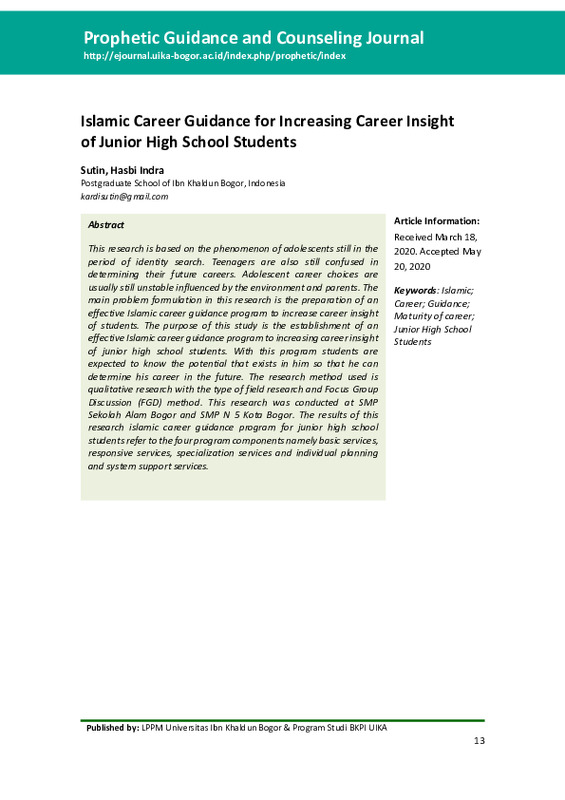 Prophetic Guidance and Counseling Journal
http://ejournal.uika-bogor.ac.id/index.php/prophetic/index

Islamic Career Guidance for Increasing Career Insight of Junior High School Students

Sutin, Hasbi Indra
Postgraduate School of Ibn Khaldun Bogor, Indonesia
kardisutin@gmail.com

Abstract

This research is based on the phenomenon of adolescents still in the period of identity search. Teenagers are also still confused in determining their future careers. Adolescent career choices are usually still unstable influenced by the environment and parents. The main problem formulation in this research is the preparation of an effective Islamic career guidance program to increase career insight of students. The purpose of this study is the establishment of an effective Islamic career guidance program to increasing career insight of junior high school students. With this program students are expected to know the potential that exists in him so that he can determine his career in the future. The research method used is qualitative research with the type of field research and Focus Group Discussion (FGD) method. This research was conducted at SMP Sekolah Alam Bogor and SMP N 5 Kota Bogor. The results of this research islamic career guidance program for junior high school students refer to the four program components namely basic services, responsive services, specialization services and individual planning and system support services.

Article Information:
Received March 18, 2020. Accepted May 20, 2020

Keywords: Islamic; Career; Guidance; Maturity of career; Junior High School Students

Published by: LPPM Universitas Ibn Khaldun Bogor & Program Studi BKPI UIKA

13